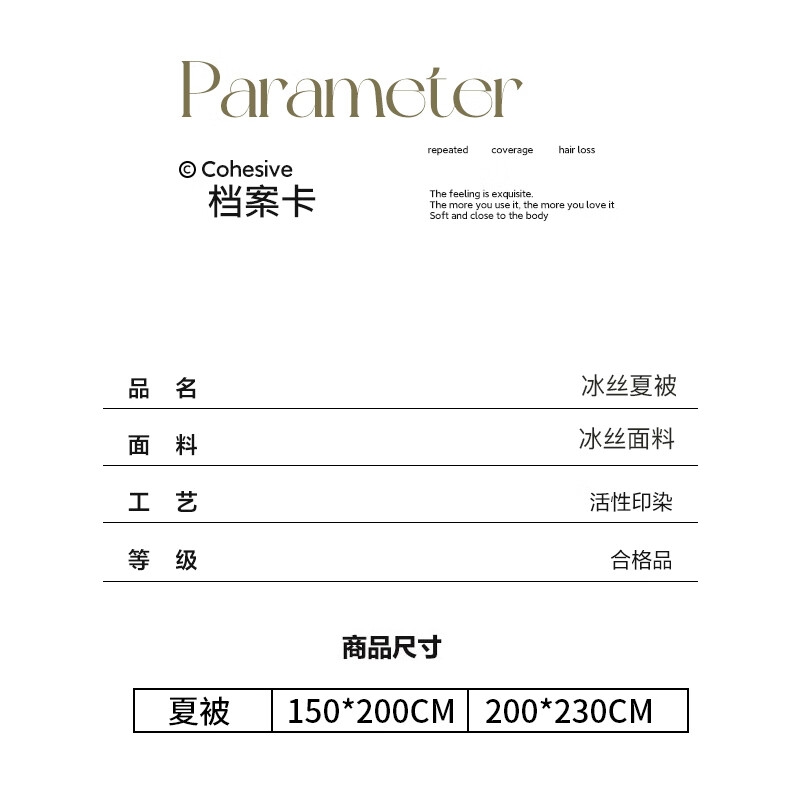 Parameter

© Cohesive
档案卡

repeated coverage hair loss

The feeling is exquisite.
The more you use it, the more you love it
Soft and close to the body

品 名 冰丝夏被

面 料 冰丝面料

工 艺 活性印染

等 级 合格品

商品尺寸

| 夏被 | 150*200CM | 200*230CM |
|---|---|---|